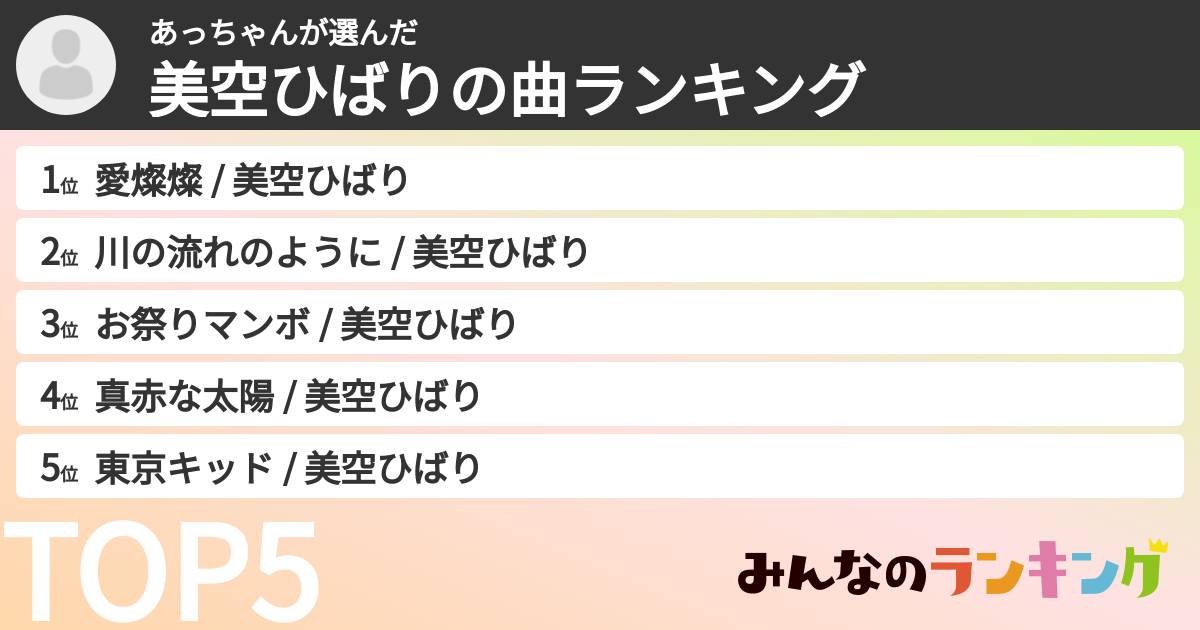 あっちゃんが選んだ
美空ひばりの曲ランキング

1位 愛燦燦 / 美空ひばり
2位 川の流れのように / 美空ひばり
3位 お祭りマンボ / 美空ひばり
4位 真赤な太陽 / 美空ひばり
5位 東京キッド / 美空ひばり

TOP5

みんなのランキング